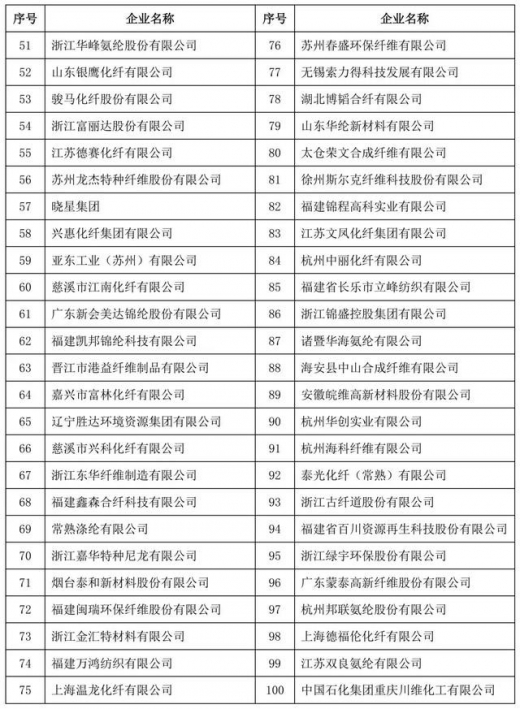 | 序号 | 企业名称 | 序号 | 企业名称 |
|---|---|---|---|
| 51 | 浙江华峰氨纶股份有限公司 | 76 | 苏州春盛环保纤维有限公司 |
| 52 | 山东银鹰化纤有限公司 | 77 | 无锡索力得科技发展有限公司 |
| 53 | 骏马化纤股份有限公司 | 78 | 湖北博韬合纤有限公司 |
| 54 | 浙江富丽达股份有限公司 | 79 | 山东华纶新材料有限公司 |
| 55 | 江苏德赛化纤有限公司 | 80 | 太仓荣文合成纤维有限公司 |
| 56 | 苏州龙杰特种纤维股份有限公司 | 81 | 徐州斯尔克纤维科技股份有限公司 |
| 57 | 晓星集团 | 82 | 福建锦程高科实业有限公司 |
| 58 | 兴惠化纤集团有限公司 | 83 | 江苏文凤化纤集团有限公司 |
| 59 | 亚东工业（苏州）有限公司 | 84 | 杭州中丽化纤有限公司 |
| 60 | 慈溪市江南化纤有限公司 | 85 | 福建省长乐市立峰纺织有限公司 |
| 61 | 广东新会美达锦纶股份有限公司 | 86 | 浙江锦盛控股集团有限公司 |
| 62 | 福建凯邦锦纶科技有限公司 | 87 | 诸暨华海氨纶有限公司 |
| 63 | 晋江市港益纤维制品有限公司 | 88 | 海安县中山合成纤维有限公司 |
| 64 | 嘉兴市富林化纤有限公司 | 89 | 安徽皖维高新材料股份有限公司 |
| 65 | 辽宁胜达环境资源集团有限公司 | 90 | 杭州华创实业有限公司 |
| 66 | 慈溪市兴科化纤有限公司 | 91 | 杭州海科纤维有限公司 |
| 67 | 浙江东华纤维制造有限公司 | 92 | 泰光化纤（常熟）有限公司 |
| 68 | 福建鑫森合纤科技有限公司 | 93 | 浙江古纤道股份有限公司 |
| 69 | 常熟涤纶有限公司 | 94 | 福建省百川资源再生科技股份有限公司 |
| 70 | 浙江嘉华特种尼龙有限公司 | 95 | 浙江绿宇环保股份有限公司 |
| 71 | 烟台泰和新材料股份有限公司 | 96 | 广东蒙泰高新纤维股份有限公司 |
| 72 | 福建闽瑞环保纤维股份有限公司 | 97 | 杭州邦联氨纶股份有限公司 |
| 73 | 浙江金汇特材料有限公司 | 98 | 上海德福伦化纤有限公司 |
| 74 | 福建万鸿纺织有限公司 | 99 | 江苏双良氨纶有限公司 |
| 75 | 上海温龙化纤有限公司 | 100 | 中国石化集团重庆川维化工有限公司 |